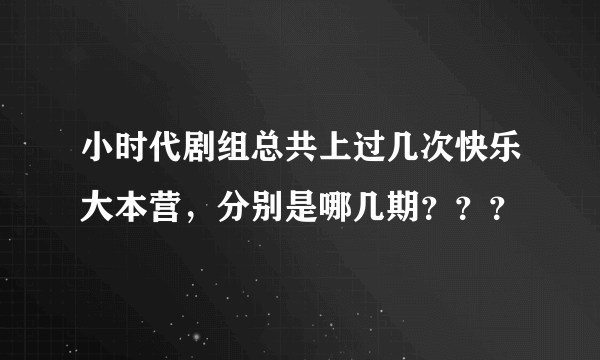 小时代剧组总共上过几次快乐大本营，分别是哪几期？？？